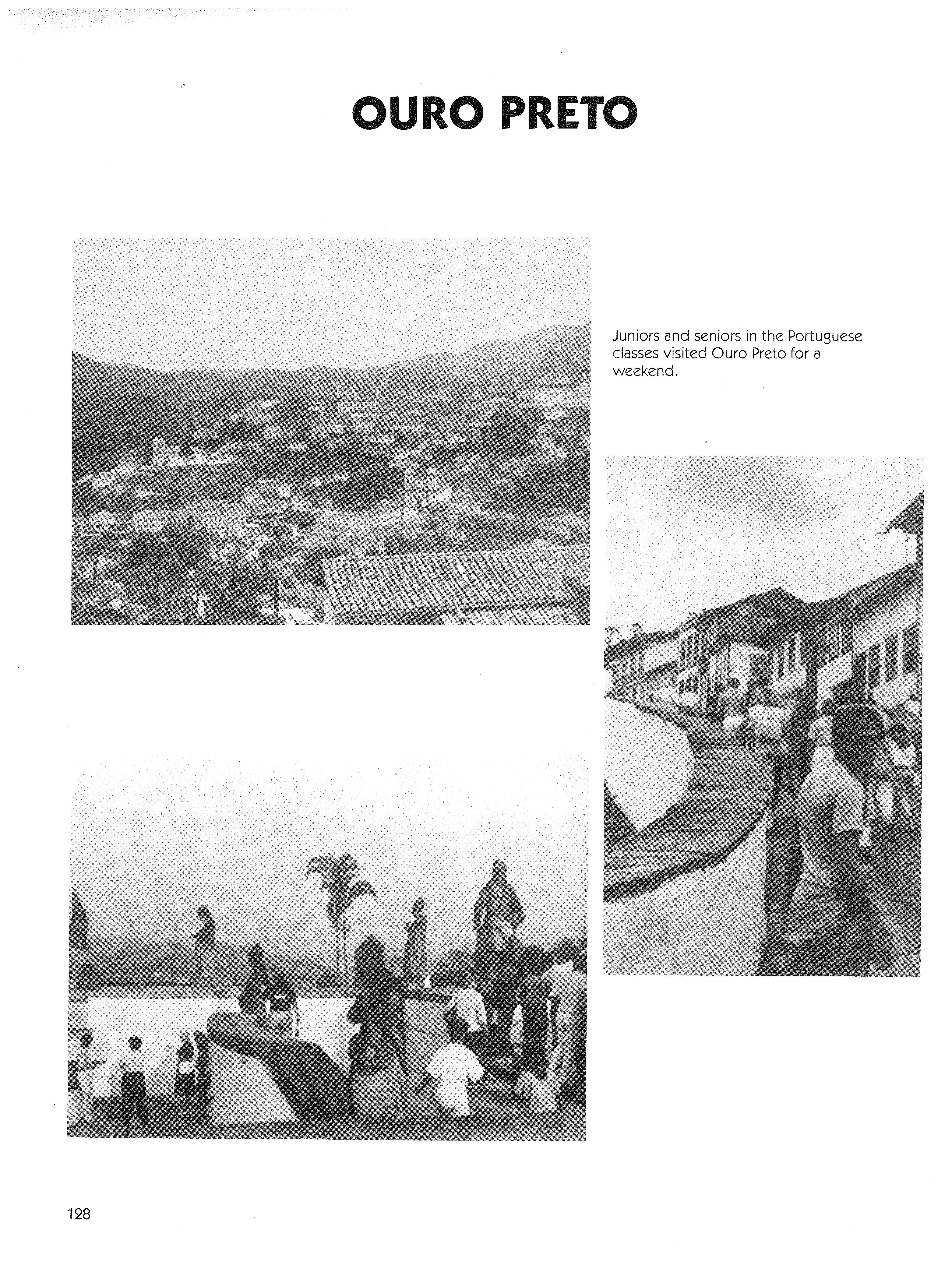 OURO PRETO

Juniors and seniors in the Portuguese classes visited Ouro Preto for a weekend.

128